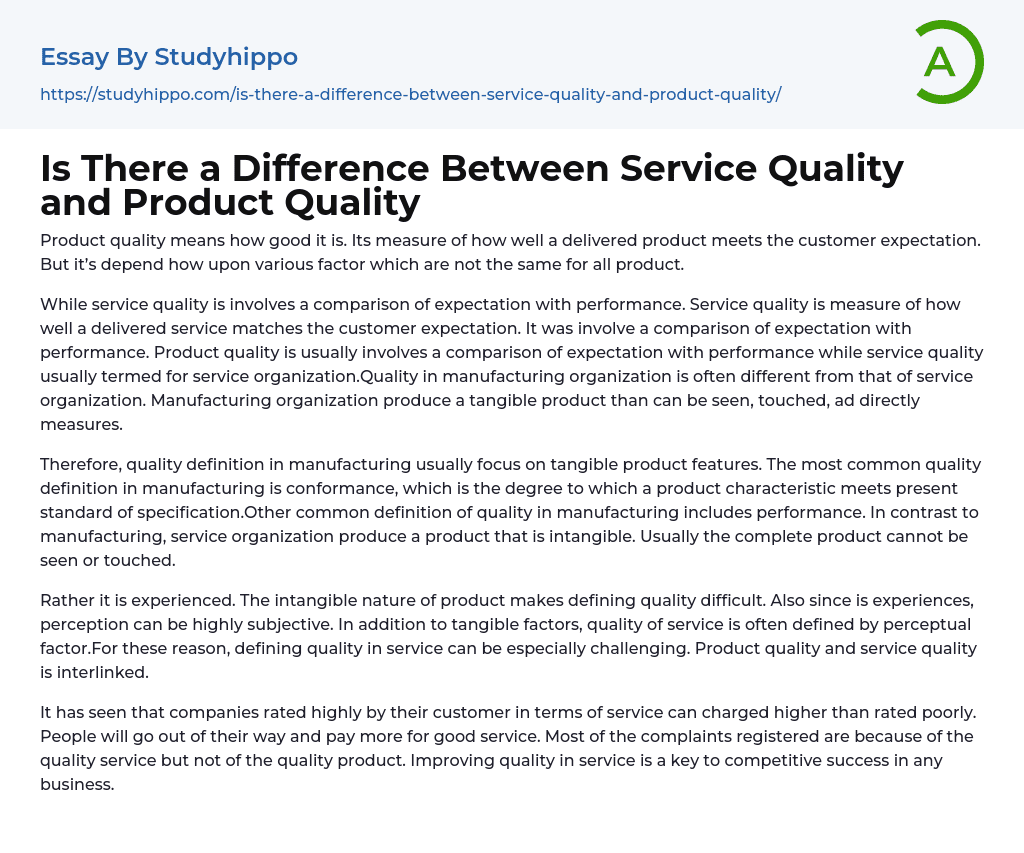 Essay By Studyhippo

https://studyhippo.com/is-there-a-difference-between-service-quality-and-product-quality/

A

Is There a Difference Between Service Quality and Product Quality

Product quality means how good it is. Its measure of how well a delivered product meets the customer expectation. But it's depend how upon various factor which are not the same for all product.

While service quality is involves a comparison of expectation with performance. Service quality is measure of how well a delivered service matches the customer expectation. It was involve a comparison of expectation with performance. Product quality is usually involves a comparison of expectation with performance while service quality usually termed for service organization.Quality in manufacturing organization is often different from that of service organization. Manufacturing organization produce a tangible product than can be seen, touched, ad directly measures.

Therefore, quality definition in manufacturing usually focus on tangible product features. The most common quality definition in manufacturing is conformance, which is the degree to which a product characteristic meets present standard of specification.Other common definition of quality in manufacturing includes performance. In contrast to manufacturing, service organization produce a product that is intangible. Usually the complete product cannot be seen or touched.

Rather it is experienced. The intangible nature of product makes defining quality difficult. Also since is experiences, perception can be highly subjective. In addition to tangible factors, quality of service is often defined by perceptual factor.For these reason, defining quality in service can be especially challenging. Product quality and service quality is interlinked.

It has seen that companies rated highly by their customer in terms of service can charged higher than rated poorly. People will go out of their way and pay more for good service. Most of the complaints registered are because of the quality service but not of the quality product. Improving quality in service is a key to competitive success in any business.